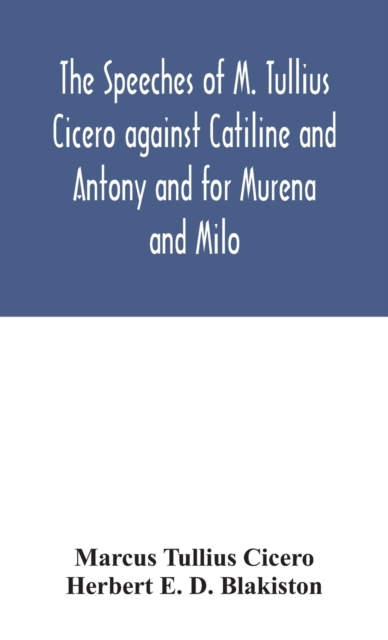 The Speeches of M. Tullius Cicero against Catiline and Antony and for Murena and Milo

Marcus Tullius Cicero
Herbert E. D. Blakiston